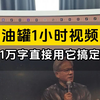 油罐1小时视频
1万字直接用它搞定